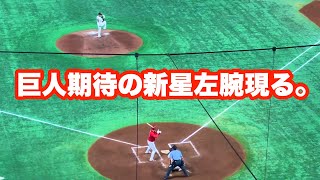 巨人期待の新星左腕現る。